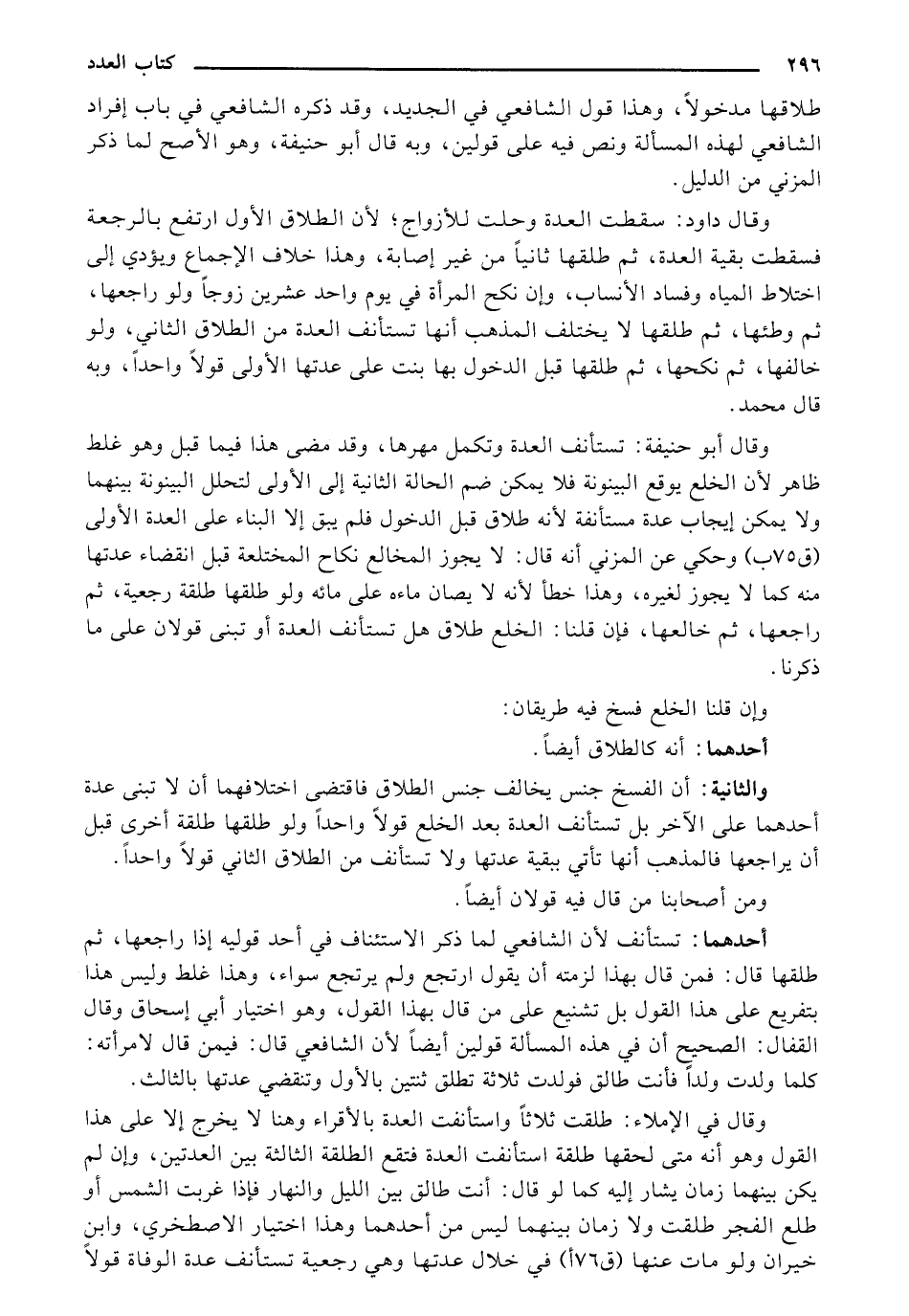 ٢٩٦ كتاب العدد

طلاقها مدخولاً، وهذا قول الشافعي في الجديد، وقد ذكره الشافعي في باب إفراد الشافعي لهذه المسألة ونص فيه على قولين، وبه قال أبو حنيفة، وهو الأصح لما ذكر المزني من الدليل.

وقال داود: سقطت العدة وحلت للأزواج؛ لأن الطلاق الأول ارتفع بالرجعة فسقطت بقية العدة، ثم طلقها ثانياً من غير إصابة، وهذا خلاف الإجماع ويؤدي إلى اختلاط المياه وفساد الأنساب، وإن نكح المرأة في يوم واحد عشرين زوجاً ولو راجعها، ثم وطئها، ثم طلقها لا يختلف المذهب أنها تستأنف العدة من الطلاق الثاني، ولو خالفها، ثم نكحها، ثم طلقها قبل الدخول بها بنت على عدتها الأولى قولاً واحداً، وبه قال محمد.

وقال أبو حنيفة: تستأنف العدة وتكمل مهرها، وقد مضى هذا فيما قبل وهو غلط ظاهر لأن الخلع يوقع البينونة فلا يمكن ضم الحالة الثانية إلى الأولى لتحلل البينونة بينهما ولا يمكن إيجاب عدة مستأنفة لأنه طلاق قبل الدخول فلم يبق إلا البناء على العدة الأولى (ق٧٥ب) وحكي عن المزني أنه قال: لا يجوز المخالع نكاح المختلعة قبل انقضاء عدتها منه كما لا يجوز لغيره، وهذا خطأ لأنه لا يصان ماءه على مائه ولو طلقها طلقة رجعية، ثم راجعها، ثم خالعها، فإن قلنا: الخلع طلاق هل تستأنف العدة أو تبنى قولان على ما ذكرنا.

وإن قلنا الخلع فسخ فيه طريقان:

أحدهما: أنه كالطلاق أيضاً.

والثانية: أن الفسخ جنس يخالف جنس الطلاق فاقتضى اختلافهما أن لا تبنى عدة أحدهما على الآخر بل تستأنف العدة بعد الخلع قولاً واحداً ولو طلقها طلقة أخرى قبل أن يراجعها فالمذهب أنها تأتي ببقية عدتها ولا تستأنف من الطلاق الثاني قولاً واحداً.

ومن أصحابنا من قال فيه قولان أيضاً.

أحدهما: تستأنف لأن الشافعي لما ذكر الاستئناف في أحد قوليه إذا راجعها، ثم طلقها قال: فمن قال بهذا لزمته أن يقول ارتجع ولم يرتجع سواء، وهذا غلط وليس هذا بتفريع على هذا القول بل تشنيع على من قال بهذا القول، وهو اختيار أبي إسحاق وقال القفال: الصحيح أن في هذه المسألة قولين أيضاً لأن الشافعي قال: فيمن قال لامرأته: كلما ولدت ولداً فأنت طالق فولدت ثلاثة تطلق ثنتين بالأول وتنقضي عدتها بالثالث.

وقال في الإملاء: طلقت ثلاثاً واستأنفت العدة بالأقراء وهنا لا يخرج إلا على هذا القول وهو أنه متى لحقها طلقة استأنفت العدة فتقع الطلقة الثالثة بين العدتين، وإن لم يكن بينهما زمان يشار إليه كما لو قال: أنت طالق بين الليل والنهار فإذا غربت الشمس أو طلع الفجر طلقت ولا زمان بينهما ليس من أحدهما وهذا اختيار الاصطخري، وابن خيران ولو مات عنها (ق٧٦أ) في خلال عدتها وهي رجعية تستأنف عدة الوفاة قولاً